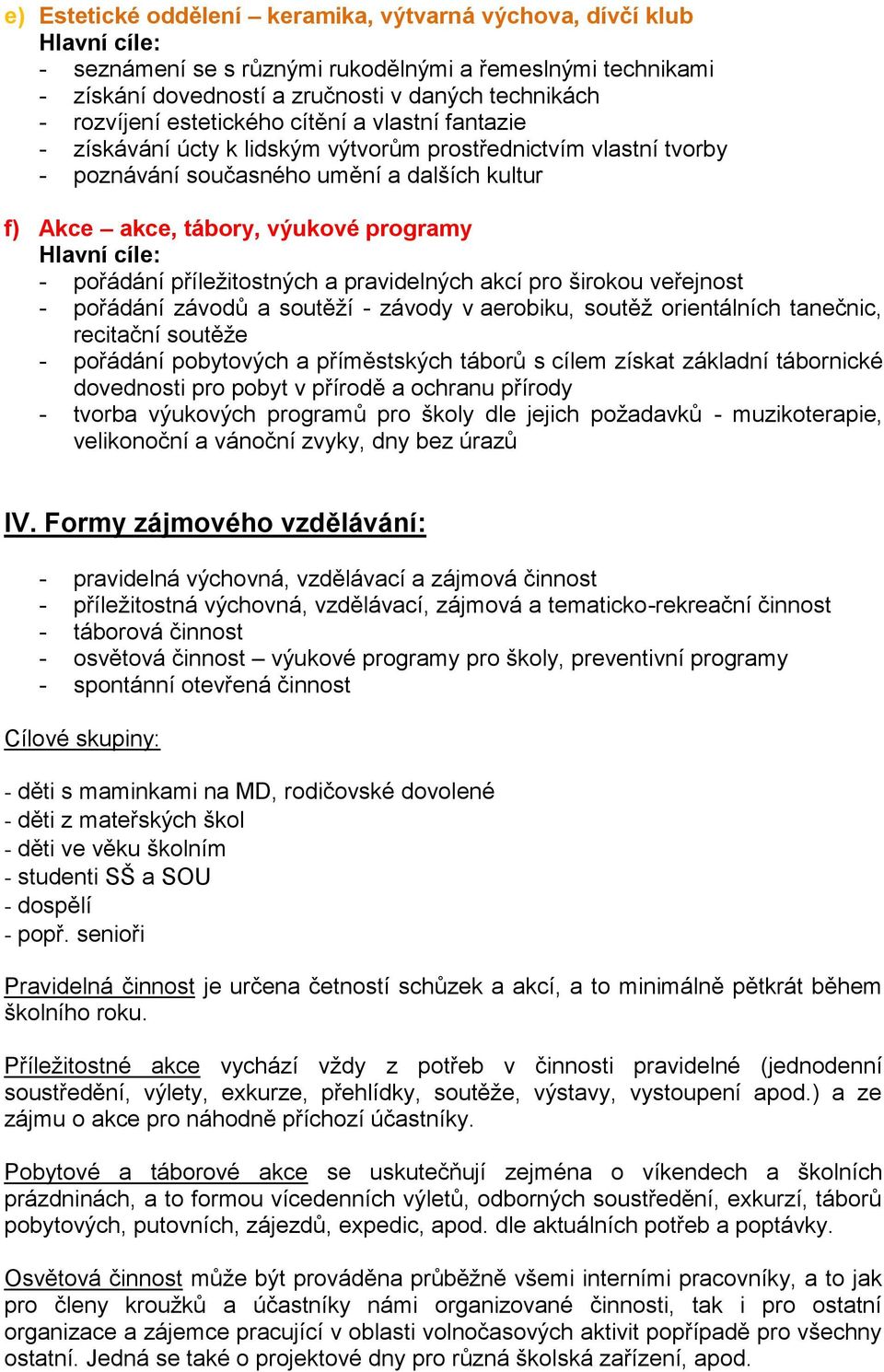 e) Estetické oddělení – keramika, výtvarná výchova, dívčí klub
Hlavní cíle:
- seznámení se s různými rukodělnými a řemeslnými technikami
- získání dovedností a zručnosti v daných technikách
- rozvíjení estetického cítění a vlastní fantazie
- získávání úcty k lidským výtvorům prostřednictvím vlastní tvorby
- poznávání současného umění a dalších kultur

f) Akce – akce, tábory, výukové programy
Hlavní cíle:
- pořádání příležitostných a pravidelných akcí pro širokou veřejnost
- pořádání závodů a soutěží - závody v aerobiku, soutěž orientálních tanečnic, recitační soutěže
- pořádání pobytových a příměstských táborů s cílem získat základní tábornické dovednosti pro pobyt v přírodě a ochranu přírody
- tvorba výukových programů pro školy dle jejich požadavků - muzikoterapie, velikonoční a vánoční zvyky, dny bez úrazů

IV. Formy zájmového vzdělávání:

- pravidelná výchovná, vzdělávací a zájmová činnost
- příležitostná výchovná, vzdělávací, zájmová a tematicko-rekreační činnost
- táborová činnost
- osvětová činnost – výukové programy pro školy, preventivní programy
- spontánní otevřená činnost

Cílové skupiny:

- děti s maminkami na MD, rodičovské dovolené
- děti z mateřských škol
- děti ve věku školním
- studenti SŠ a SOU
- dospělí
- popř. senioři

Pravidelná činnost je určena četností schůzek a akcí, a to minimálně pětkrát během školního roku.

Příležitostné akce vychází vždy z potřeb v činnosti pravidelné (jednodenní soustředění, výlety, exkurze, přehlídky, soutěže, výstavy, vystoupení apod.) a ze zájmu o akce pro náhodně příchozí účastníky.

Pobytové a táborové akce se uskutečňují zejména o víkendech a školních prázdninách, a to formou vícedenních výletů, odborných soustředění, exkurzí, táborů pobytových, putovních, zájezdů, expedic, apod. dle aktuálních potřeb a poptávky.

Osvětová činnost může být prováděna průběžně všemi interními pracovníky, a to jak pro členy kroužků a účastníky námi organizované činnosti, tak i pro ostatní organizace a zájemce pracující v oblasti volnočasových aktivit popřípadě pro všechny ostatní. Jedná se také o projektové dny pro různá školská zařízení, apod.